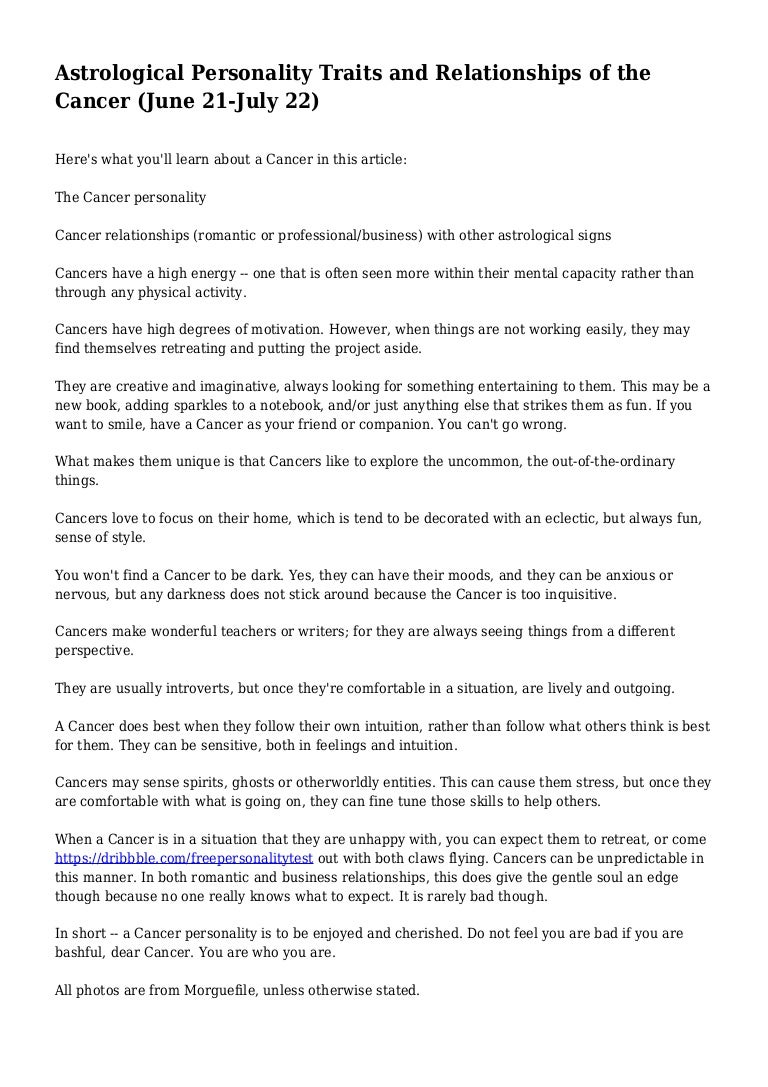 Astrological Personality Traits and Relationships of the Cancer (June 21-July 22)

Here's what you'll learn about a Cancer in this article:

The Cancer personality

Cancer relationships (romantic or professional/business) with other astrological signs

Cancers have a high energy -- one that is often seen more within their mental capacity rather than through any physical activity.

Cancers have high degrees of motivation. However, when things are not working easily, they may find themselves retreating and putting the project aside.

They are creative and imaginative, always looking for something entertaining to them. This may be a new book, adding sparkles to a notebook, and/or just anything else that strikes them as fun. If you want to smile, have a Cancer as your friend or companion. You can't go wrong.

What makes them unique is that Cancers like to explore the uncommon, the out-of-the-ordinary things.

Cancers love to focus on their home, which is tend to be decorated with an eclectic, but always fun, sense of style.

You won't find a Cancer to be dark. Yes, they can have their moods, and they can be anxious or nervous, but any darkness does not stick around because the Cancer is too inquisitive.

Cancers make wonderful teachers or writers; for they are always seeing things from a different perspective.

They are usually introverts, but once they're comfortable in a situation, are lively and outgoing.

A Cancer does best when they follow their own intuition, rather than follow what others think is best for them. They can be sensitive, both in feelings and intuition.

Cancers may sense spirits, ghosts or otherworldly entities. This can cause them stress, but once they are comfortable with what is going on, they can fine tune those skills to help others.

When a Cancer is in a situation that they are unhappy with, you can expect them to retreat, or come https://dribbble.com/freepersonalitytest out with both claws flying. Cancers can be unpredictable in this manner. In both romantic and business relationships, this does give the gentle soul an edge though because no one really knows what to expect. It is rarely bad though.

In short -- a Cancer personality is to be enjoyed and cherished. Do not feel you are bad if you are bashful, dear Cancer. You are who you are.

All photos are from Morguefile, unless otherwise stated.